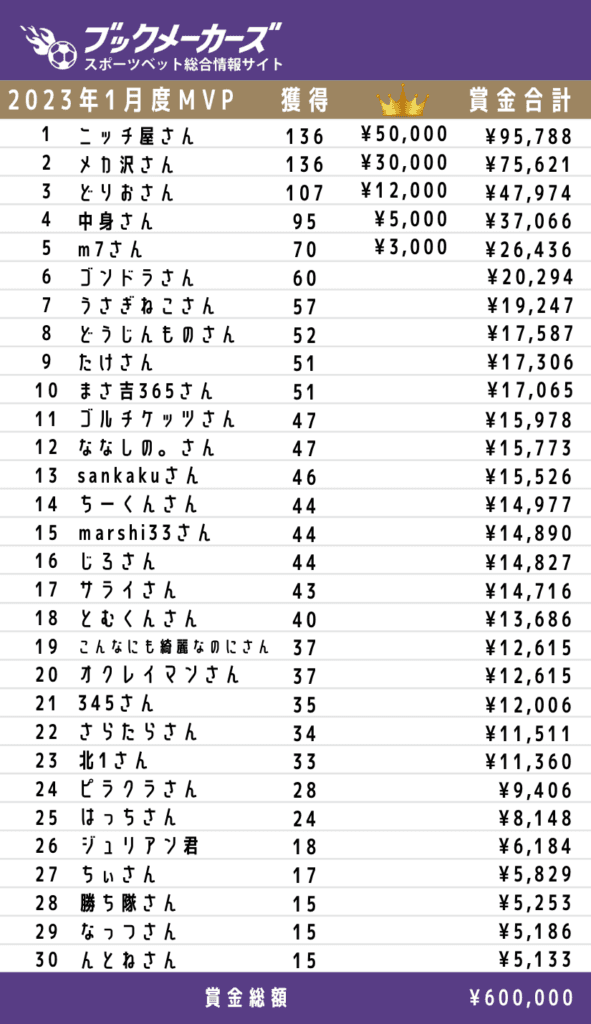 ブックメーカーズ
スポーツベット総合情報サイト

| 2023年1月度MVP | | 獲得 | | 賞金合計 |
|---|---|---|---|---|
| 1 | ニッチ屋さん | 136 | ¥50,000 | ¥95,788 |
| 2 | メカ沢さん | 136 | ¥30,000 | ¥75,621 |
| 3 | どりおさん | 107 | ¥12,000 | ¥47,974 |
| 4 | 中身さん | 95 | ¥5,000 | ¥37,066 |
| 5 | m7さん | 70 | ¥3,000 | ¥26,436 |
| 6 | ゴンドラさん | 60 | | ¥20,294 |
| 7 | うさぎねこさん | 57 | | ¥19,247 |
| 8 | どうじんものさん | 52 | | ¥17,587 |
| 9 | たけさん | 51 | | ¥17,306 |
| 10 | まさ吉365さん | 51 | | ¥17,065 |
| 11 | ゴルチケッツさん | 47 | | ¥15,978 |
| 12 | ななしの。さん | 47 | | ¥15,773 |
| 13 | sankakuさん | 46 | | ¥15,526 |
| 14 | ちーくんさん | 44 | | ¥14,977 |
| 15 | marshi33さん | 44 | | ¥14,890 |
| 16 | じろさん | 44 | | ¥14,827 |
| 17 | サライさん | 43 | | ¥14,716 |
| 18 | とむくんさん | 40 | | ¥13,686 |
| 19 | こんなにも綺麗なのにさん | 37 | | ¥12,615 |
| 20 | オクレイマンさん | 37 | | ¥12,615 |
| 21 | 345さん | 35 | | ¥12,006 |
| 22 | さらたらさん | 34 | | ¥11,511 |
| 23 | 北1さん | 33 | | ¥11,360 |
| 24 | ピラクラさん | 28 | | ¥9,406 |
| 25 | はっちさん | 24 | | ¥8,148 |
| 26 | ジュリアン君 | 18 | | ¥6,184 |
| 27 | ちぃさん | 17 | | ¥5,829 |
| 28 | 勝ち隊さん | 15 | | ¥5,253 |
| 29 | なっつさん | 15 | | ¥5,186 |
| 30 | んとねさん | 15 | | ¥5,133 |

賞金総額 ¥600,000